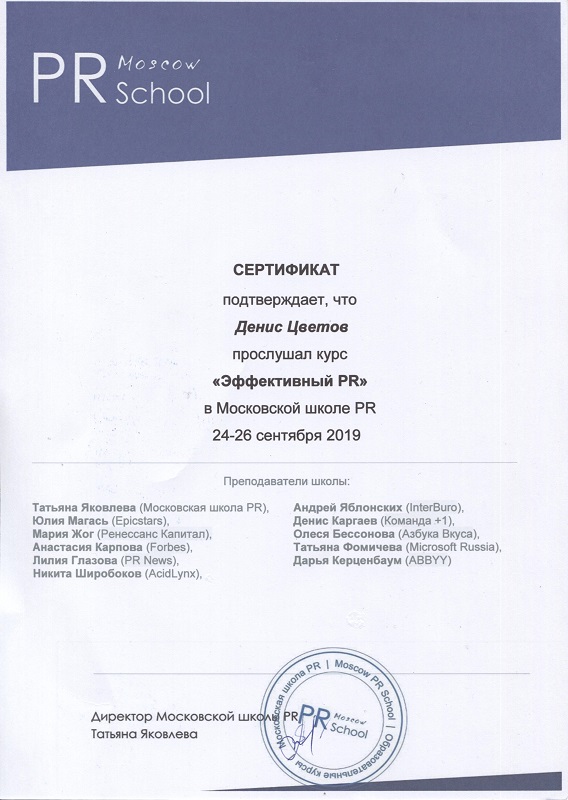 PR Moscow School

СЕРТИФИКАТ
подтверждает, что
Денис Цветов
прослушал курс
«Эффективный PR»
в Московской школе PR
24-26 сентября 2019

Преподаватели школы:

Татьяна Яковлева (Московская школа PR),
Юлия Магась (Epicstars),
Мария Жог (Ренессанс Капитал),
Анастасия Карпова (Forbes),
Лилия Глазова (PR News),
Никита Широбоков (AcidLynx),

Андрей Яблонских (InterBuro),
Денис Каргаев (Команда +1),
Олеся Бессонова (Азбука Вкуса),
Татьяна Фомичева (Microsoft Russia),
Дарья Керценбаум (ABBYY)

Директор Московской школы PR
Татьяна Яковлева

Московская школа PR | Moscow PR School | Образовательные курсы
PR Moscow School